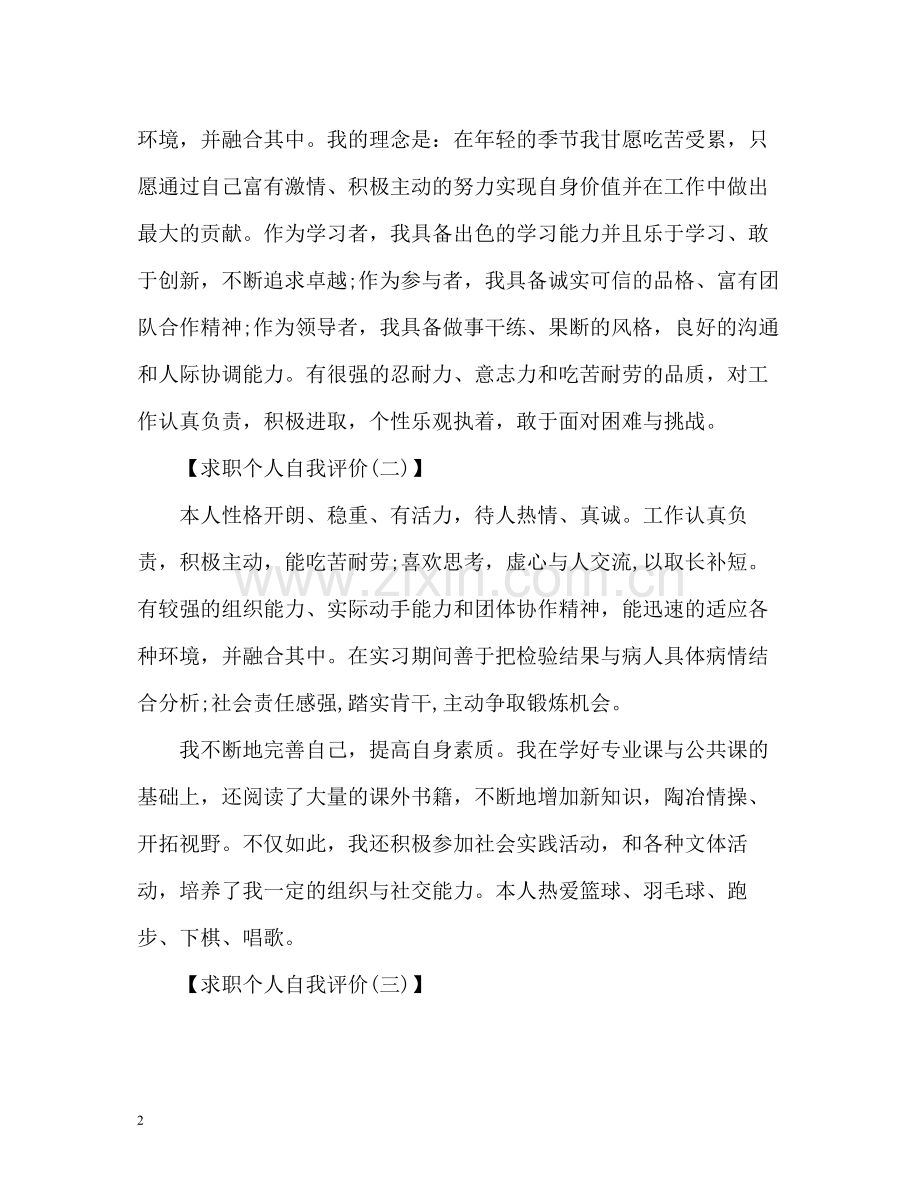 环境，并融合其中。我的理念是：在年轻的季节我甘愿吃苦受累，只愿通过自己富有激情、积极主动的努力实现自身价值并在工作中做出最大的贡献。作为学习者，我具备出色的学习能力并且乐于学习、敢于创新，不断追求卓越;作为参与者，我具备诚实可信的品格、富有团队合作精神;作为领导者，我具备做事干练、果断的风格，良好的沟通和人际协调能力。有很强的忍耐力、意志力和吃苦耐劳的品质，对工作认真负责，积极进取，个性乐观执着，敢于面对困难与挑战。

【求职个人自我评价(二)】

本人性格开朗、稳重、有活力，待人热情、真诚。工作认真负责，积极主动，能吃苦耐劳;喜欢思考，虚心与人交流,以取长补短。有较强的组织能力、实际动手能力和团体协作精神，能迅速的适应各种环境，并融合其中。在实习期间善于把检验结果与病人具体病情结合分析;社会责任感强,踏实肯干,主动争取锻炼机会。

我不断地完善自己，提高自身素质。我在学好专业课与公共课的基础上，还阅读了大量的课外书籍，不断地增加新知识，陶冶情操、开拓视野。不仅如此，我还积极参加社会实践活动，和各种文体活动，培养了我一定的组织与社交能力。本人热爱篮球、羽毛球、跑步、下棋、唱歌。

【求职个人自我评价(三)】

2

www.zixin.com.cn